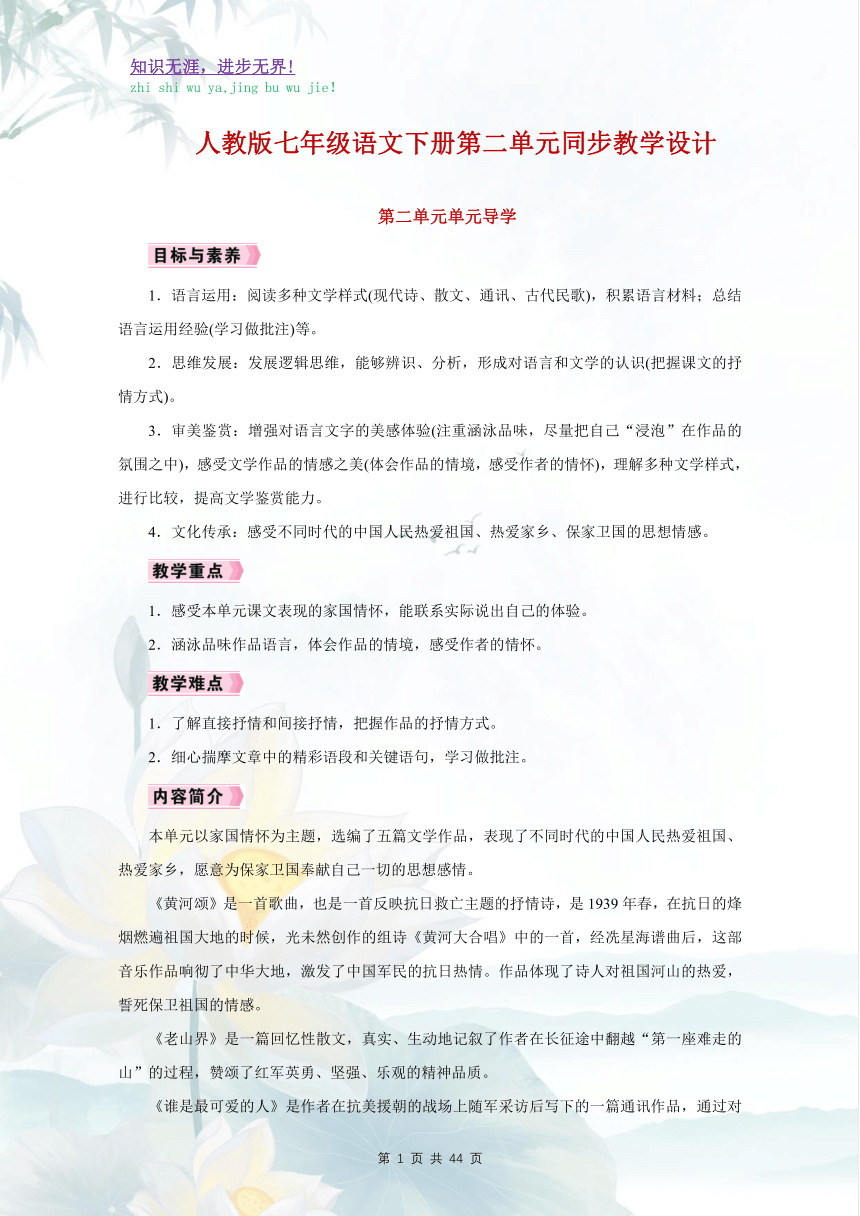 知识无涯，进步无界!
zhi shi wu ya,jing bu wu jie!

人教版七年级语文下册第二单元同步教学设计

第二单元单元导学

目标与素养

1．语言运用：阅读多种文学样式(现代诗、散文、通讯、古代民歌)，积累语言材料；总结语言运用经验(学习做批注)等。

2．思维发展：发展逻辑思维，能够辨识、分析，形成对语言和文学的认识(把握课文的抒情方式)。

3．审美鉴赏：增强对语言文字的美感体验(注重涵泳品味，尽量把自己“浸泡”在作品的氛围之中)，感受文学作品的情感之美(体会作品的情境，感受作者的情怀)，理解多种文学样式，进行比较，提高文学鉴赏能力。

4．文化传承：感受不同时代的中国人民热爱祖国、热爱家乡、保家卫国的思想情感。

教学重点

1．感受本单元课文表现的家国情怀，能联系实际说出自己的体验。

2．涵泳品味作品语言，体会作品的情境，感受作者的情怀。

教学难点

1．了解直接抒情和间接抒情，把握作品的抒情方式。

2．细心揣摩文章中的精彩语段和关键语句，学习做批注。

内容简介

本单元以家国情怀为主题，选编了五篇文学作品，表现了不同时代的中国人民热爱祖国、热爱家乡，愿意为保家卫国奉献自己一切的思想感情。

《黄河颂》是一首歌曲，也是一首反映抗日救亡主题的抒情诗，是1939年春，在抗日的烽烟燃遍祖国大地的时候，光未然创作的组诗《黄河大合唱》中的一首，经冼星海谱曲后，这部音乐作品响彻了中华大地，激发了中国军民的抗日热情。作品体现了诗人对祖国河山的热爱，誓死保卫祖国的情感。

《老山界》是一篇回忆性散文，真实、生动地记叙了作者在长征途中翻越“第一座难走的山”的过程，赞颂了红军英勇、坚强、乐观的精神品质。

《谁是最可爱的人》是作者在抗美援朝的战场上随军采访后写下的一篇通讯作品，通过对

第 1 页 共 44 页